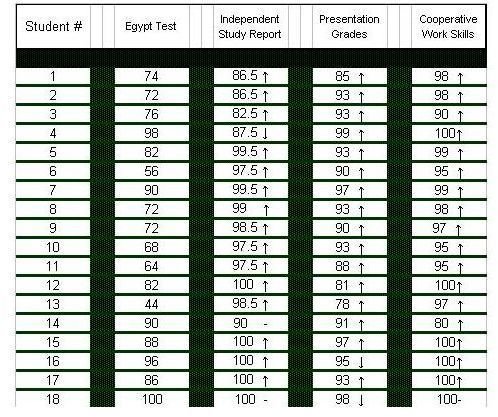 | Student # | Egypt Test | Independent Study Report | Presentation Grades | Cooperative Work Skills |
|---|---|---|---|---|
| 1 | 74 | 86.5 ↑ | 85 ↑ | 98 ↑ |
| 2 | 72 | 86.5 ↑ | 93 ↑ | 98 ↑ |
| 3 | 76 | 82.5 ↑ | 93 ↑ | 90 ↑ |
| 4 | 98 | 87.5 ↓ | 99 ↑ | 100↑ |
| 5 | 82 | 99.5 ↑ | 93 ↑ | 99 ↑ |
| 6 | 56 | 97.5 ↑ | 90 ↑ | 95 ↑ |
| 7 | 90 | 99.5 ↑ | 97 ↑ | 99 ↑ |
| 8 | 72 | 99 ↑ | 93 ↑ | 98 ↑ |
| 9 | 72 | 98.5 ↑ | 90 ↑ | 97 ↑ |
| 10 | 68 | 97.5 ↑ | 93 ↑ | 95 ↑ |
| 11 | 64 | 97.5 ↑ | 88 ↑ | 95 ↑ |
| 12 | 82 | 100 ↑ | 81 ↑ | 100↑ |
| 13 | 44 | 98.5 ↑ | 78 ↑ | 97 ↑ |
| 14 | 90 | 90 - | 91 ↑ | 80 ↑ |
| 15 | 88 | 100 ↑ | 97 ↑ | 100↑ |
| 16 | 96 | 100 ↑ | 95 ↓ | 100↑ |
| 17 | 86 | 100 ↑ | 93 ↑ | 100↑ |
| 18 | 100 | 100 - | 98 ↓ | 100- |